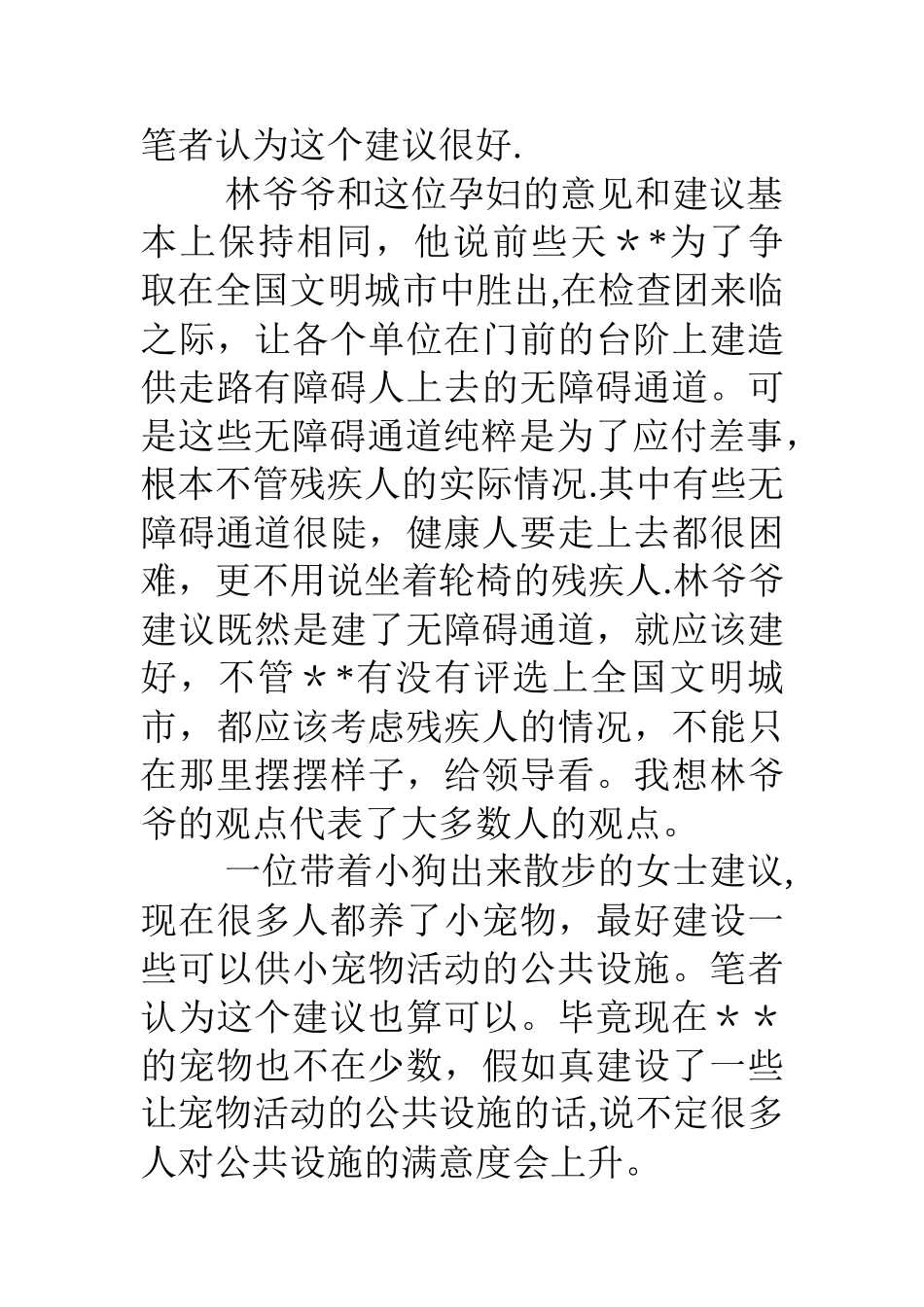 笔者认为这个建议很好.

林爷爷和这位孕妇的意见和建议基本上保持相同，他说前些天＊*为了争取在全国文明城市中胜出,在检查团来临之际，让各个单位在门前的台阶上建造供走路有障碍人上去的无障碍通道。可是这些无障碍通道纯粹是为了应付差事，根本不管残疾人的实际情况.其中有些无障碍通道很陡，健康人要走上去都很困难，更不用说坐着轮椅的残疾人.林爷爷建议既然是建了无障碍通道，就应该建好，不管＊*有没有评选上全国文明城市，都应该考虑残疾人的情况，不能只在那里摆摆样子，给领导看。我想林爷爷的观点代表了大多数人的观点。

一位带着小狗出来散步的女士建议，现在很多人都养了小宠物，最好建设一些可以供小宠物活动的公共设施。笔者认为这个建议也算可以。毕竟现在＊＊的宠物也不在少数，假如真建设了一些让宠物活动的公共设施的话,说不定很多人对公共设施的满意度会上升。